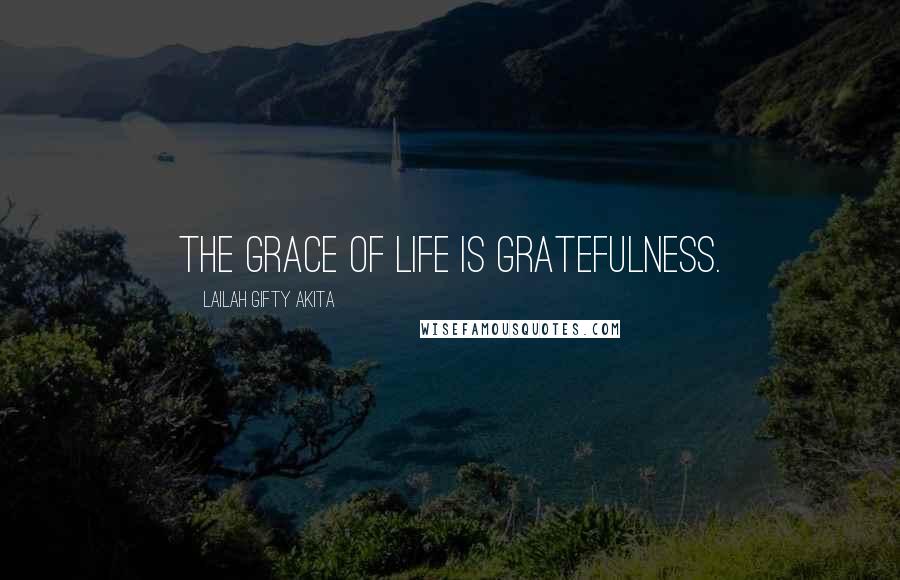 THE GRACE OF LIFE IS GRATEFULNESS.

LAILAH GIFTY AKITA

WISEFAMOUSQUOTES.COM